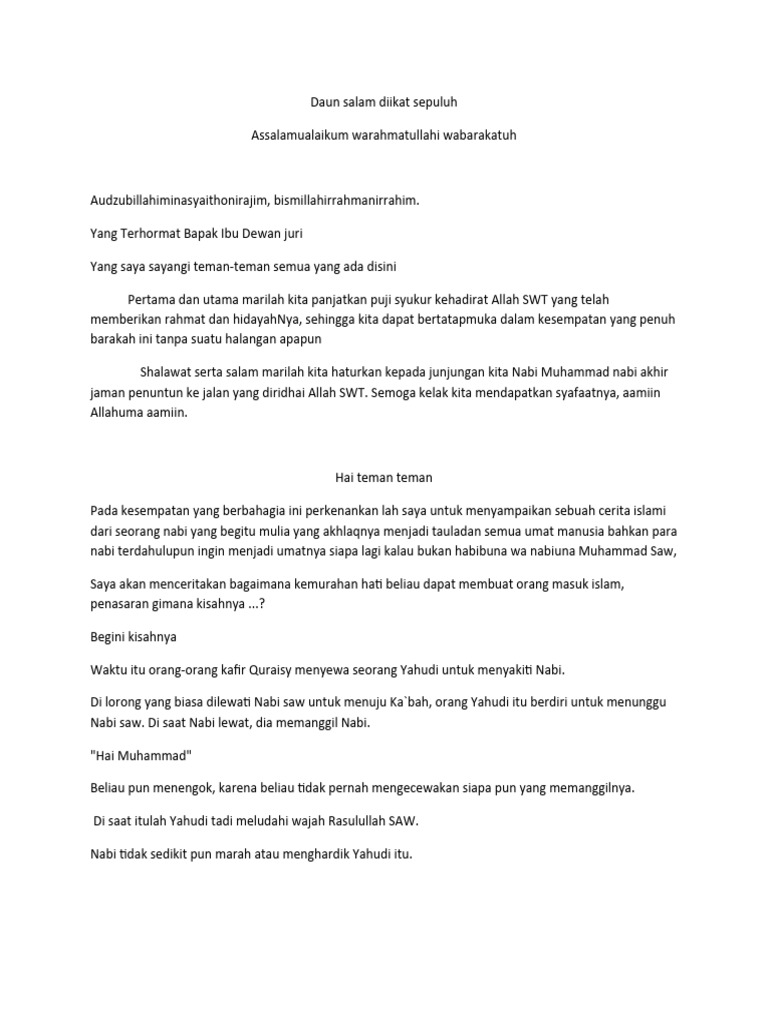 Daun salam diikat sepuluh

Assalamualaikum warahmatullahi wabarakatuh

Audzubillahiminasyaithonirajim, bismillahirrahmanirrahim.

Yang Terhormat Bapak Ibu Dewan juri

Yang saya sayangi teman-teman semua yang ada disini

Pertama dan utama marilah kita panjatkan puji syukur kehadirat Allah SWT yang telah memberikan rahmat dan hidayahNya, sehingga kita dapat bertatapmuka dalam kesempatan yang penuh barakah ini tanpa suatu halangan apapun

Shalawat serta salam marilah kita haturkan kepada junjungan kita Nabi Muhammad nabi akhir jaman penuntun ke jalan yang diridhai Allah SWT. Semoga kelak kita mendapatkan syafaatnya, aamiin Allahuma aamiin.

Hai teman teman

Pada kesempatan yang berbahagia ini perkenankan lah saya untuk menyampaikan sebuah cerita islami dari seorang nabi yang begitu mulia yang akhlaqnya menjadi tauladan semua umat manusia bahkan para nabi terdahulupun ingin menjadi umatnya siapa lagi kalau bukan habibuna wa nabiuna Muhammad Saw,

Saya akan menceritakan bagaimana kemurahan hati beliau dapat membuat orang masuk islam, penasaran gimana kisahnya ...?

Begini kisahnya

Waktu itu orang-orang kafir Quraisy menyewa seorang Yahudi untuk menyakiti Nabi.

Di lorong yang biasa dilewati Nabi saw untuk menuju Ka`bah, orang Yahudi itu berdiri untuk menunggu Nabi saw. Di saat Nabi lewat, dia memanggil Nabi.

"Hai Muhammad"

Beliau pun menengok, karena beliau tidak pernah mengecewakan siapa pun yang memanggilnya.

Di saat itulah Yahudi tadi meludahi wajah Rasulullah SAW.

Nabi tidak sedikit pun marah atau menghardik Yahudi itu.